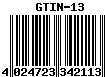 GTIN-13

4 024723 342113